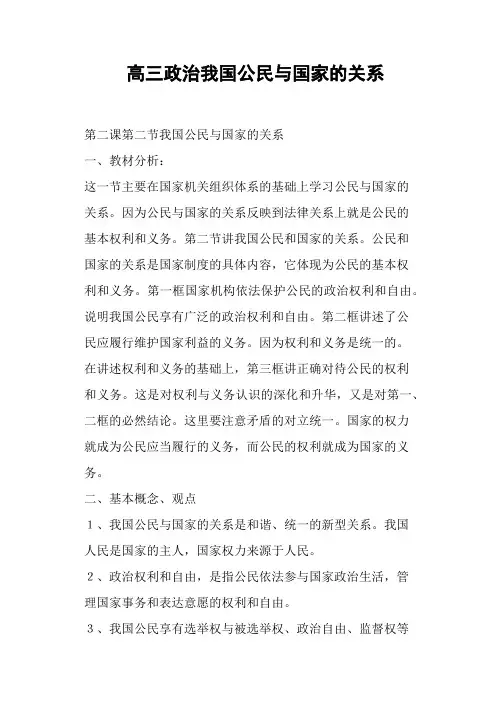 高三政治我国公民与国家的关系

第二课第二节我国公民与国家的关系

一、教材分析：

这一节主要在国家机关组织体系的基础上学习公民与国家的关系。因为公民与国家的关系反映到法律关系上就是公民的基本权利和义务。第二节讲我国公民和国家的关系。公民和国家的关系是国家制度的具体内容，它体现为公民的基本权利和义务。第一框国家机构依法保护公民的政治权利和自由。说明我国公民享有广泛的政治权利和自由。第二框讲述了公民应履行维护国家利益的义务。因为权利和义务是统一的。在讲述权利和义务的基础上，第三框讲正确对待公民的权利和义务。这是对权利与义务认识的深化和升华，又是对第一、二框的必然结论。这里要注意矛盾的对立统一。国家的权力就成为公民应当履行的义务，而公民的权利就成为国家的义务。

二、基本概念、观点

1、我国公民与国家的关系是和谐、统一的新型关系。我国人民是国家的主人，国家权力来源于人民。

2、政治权利和自由，是指公民依法参与国家政治生活，管理国家事务和表达意愿的权利和自由。

3、我国公民享有选举权与被选举权、政治自由、监督权等